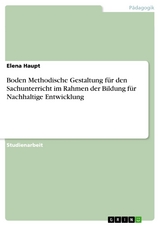 Pädagogik

Elena Haupt

Boden Methodische Gestaltung für den Sachunterricht im Rahmen der Bildung für Nachhaltige Entwicklung

Studienarbeit

GRIN